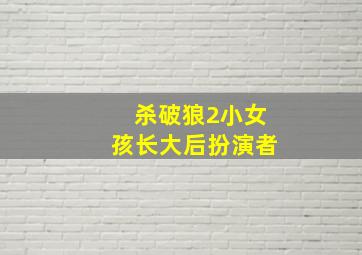 杀破狼2小女孩长大后扮演者